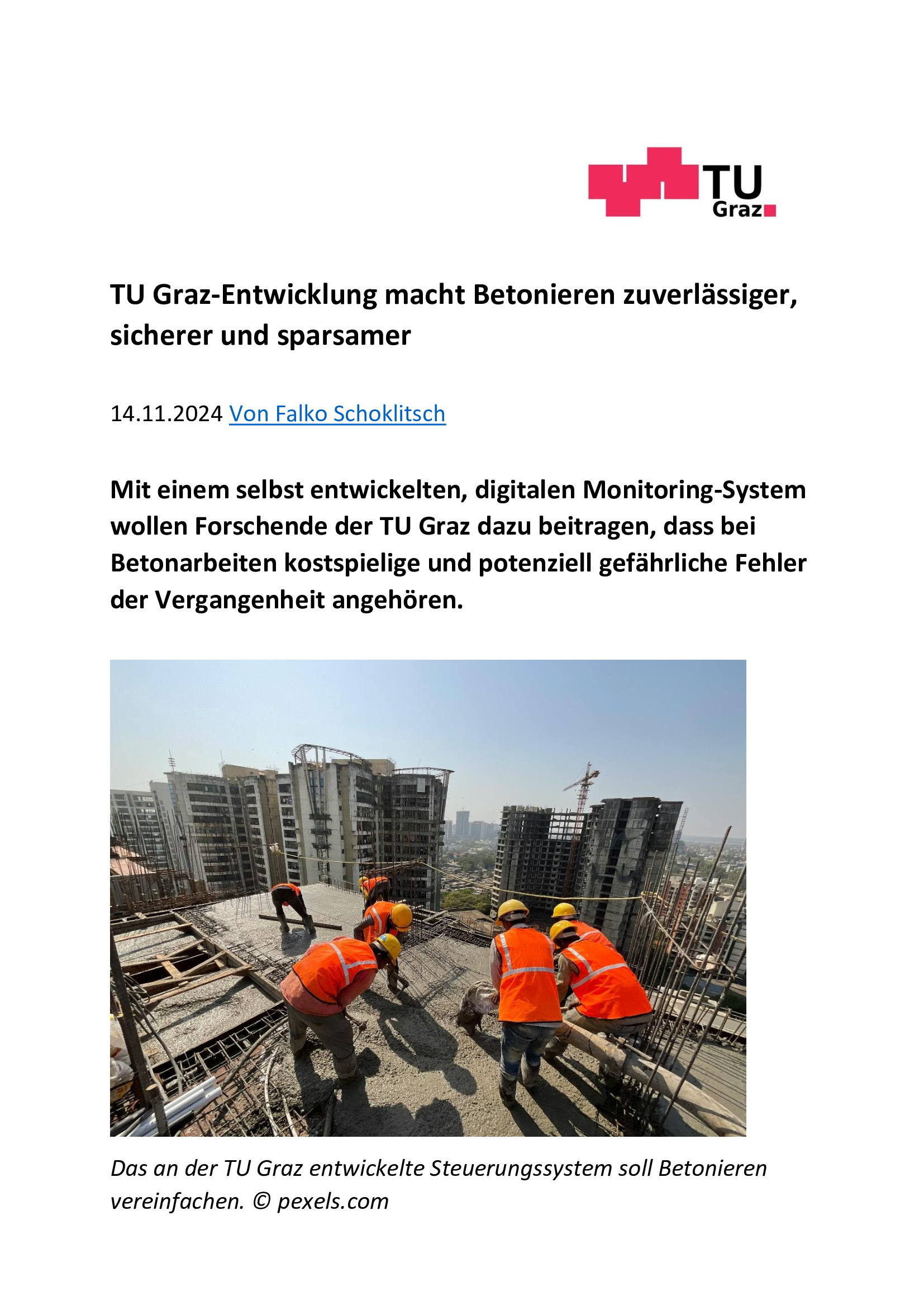 TU
Graz

TU Graz-Entwicklung macht Betonieren zuverlässiger, sicherer und sparsamer

14.11.2024 Von Falko Schoklitsch

Mit einem selbst entwickelten, digitalen Monitoring-System wollen Forschende der TU Graz dazu beitragen, dass bei Betonarbeiten kostspielige und potenziell gefährliche Fehler der Vergangenheit angehören.

Das an der TU Graz entwickelte Steuerungssystem soll Betonieren vereinfachen. © pexels.com